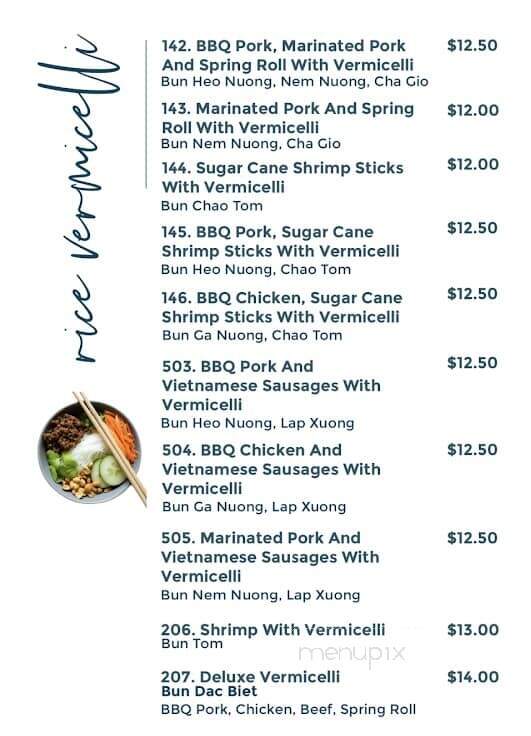 rice Vermicelli

142. BBQ Pork, Marinated Pork And Spring Roll With Vermicelli $12.50
Bun Heo Nuong, Nem Nuong, Cha Gio

143. Marinated Pork And Spring Roll With Vermicelli $12.00
Bun Nem Nuong, Cha Gio

144. Sugar Cane Shrimp Sticks With Vermicelli $12.00
Bun Chao Tom

145. BBQ Pork, Sugar Cane Shrimp Sticks With Vermicelli $12.50
Bun Heo Nuong, Chao Tom

146. BBQ Chicken, Sugar Cane Shrimp Sticks With Vermicelli $12.50
Bun Ga Nuong, Chao Tom

503. BBQ Pork And Vietnamese Sausages With Vermicelli $12.50
Bun Heo Nuong, Lap Xuong

504. BBQ Chicken And Vietnamese Sausages With Vermicelli $12.50
Bun Ga Nuong, Lap Xuong

505. Marinated Pork And Vietnamese Sausages With Vermicelli $12.50
Bun Nem Nuong, Lap Xuong

206. Shrimp With Vermicelli $13.00
Bun Tom

menupix

207. Deluxe Vermicelli $14.00
Bun Dac Biet
BBQ Pork, Chicken, Beef, Spring Roll